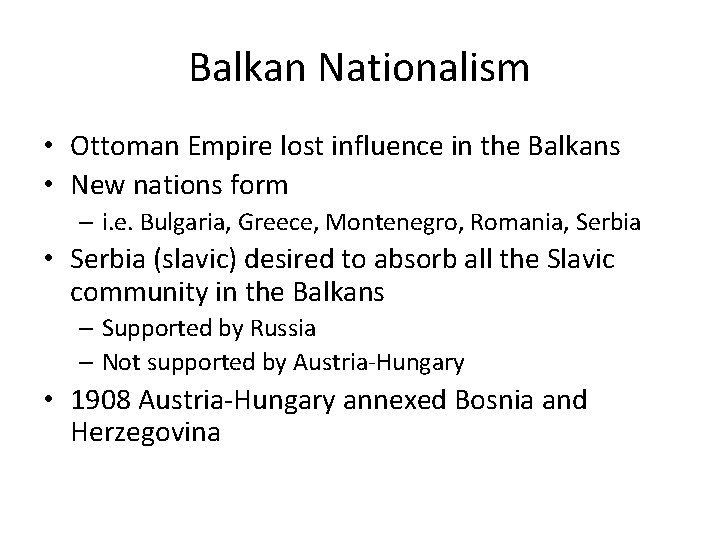 Balkan Nationalism

• Ottoman Empire lost influence in the Balkans
• New nations form
– i.e. Bulgaria, Greece, Montenegro, Romania, Serbia
• Serbia (slavic) desired to absorb all the Slavic community in the Balkans
– Supported by Russia
– Not supported by Austria-Hungary
• 1908 Austria-Hungary annexed Bosnia and Herzegovina